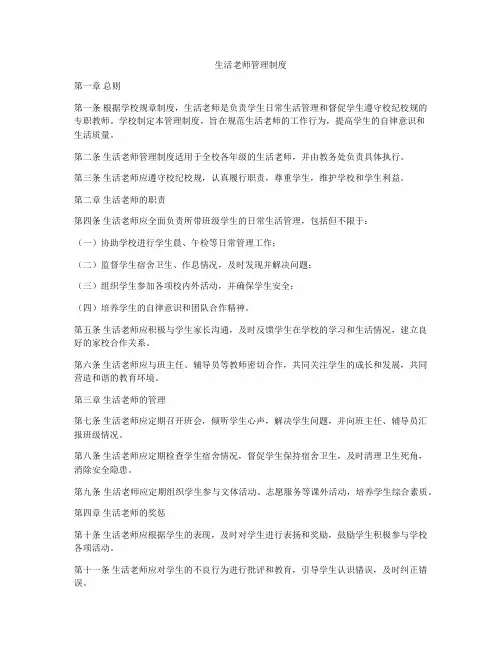 生活老师管理制度

第一章 总则

第一条 根据学校规章制度，生活老师是负责学生日常生活管理和督促学生遵守校纪校规的专职教师。学校制定本管理制度，旨在规范生活老师的工作行为，提高学生的自律意识和生活质量。

第二条 生活老师管理制度适用于全校各年级的生活老师，并由教务处负责具体执行。

第三条 生活老师应遵守校纪校规，认真履行职责，尊重学生，维护学校和学生利益。

第二章 生活老师的职责

第四条 生活老师应全面负责所带班级学生的日常生活管理，包括但不限于：

（一）协助学校进行学生晨、午检等日常管理工作；

（二）监督学生宿舍卫生、作息情况，及时发现并解决问题；

（三）组织学生参加各项校内外活动，并确保学生安全；

（四）培养学生的自律意识和团队合作精神。

第五条 生活老师应积极与学生家长沟通，及时反馈学生在学校的学习和生活情况，建立良好的家校合作关系。

第六条 生活老师应与班主任、辅导员等教师密切合作，共同关注学生的成长和发展，共同营造和谐的教育环境。

第三章 生活老师的管理

第七条 生活老师应定期召开班会，倾听学生心声，解决学生问题，并向班主任、辅导员汇报班级情况。

第八条 生活老师应定期检查学生宿舍情况，督促学生保持宿舍卫生，及时清理卫生死角，消除安全隐患。

第九条 生活老师应定期组织学生参与文体活动、志愿服务等课外活动，培养学生综合素质。

第四章 生活老师的奖惩

第十条 生活老师应根据学生的表现，及时对学生进行表扬和奖励，鼓励学生积极参与学校各项活动。

第十一条 生活老师应对学生的不良行为进行批评和教育，引导学生认识错误，及时纠正错误。